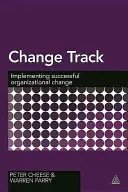 Change Track

Implementing successful organizational change

PETER CHEESE & WARREN PARRY